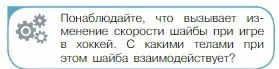 Понаблюдайте, что вызывает изменение скорости шайбы при игре в хоккей. С какими телами при этом шайба взаимодействует?